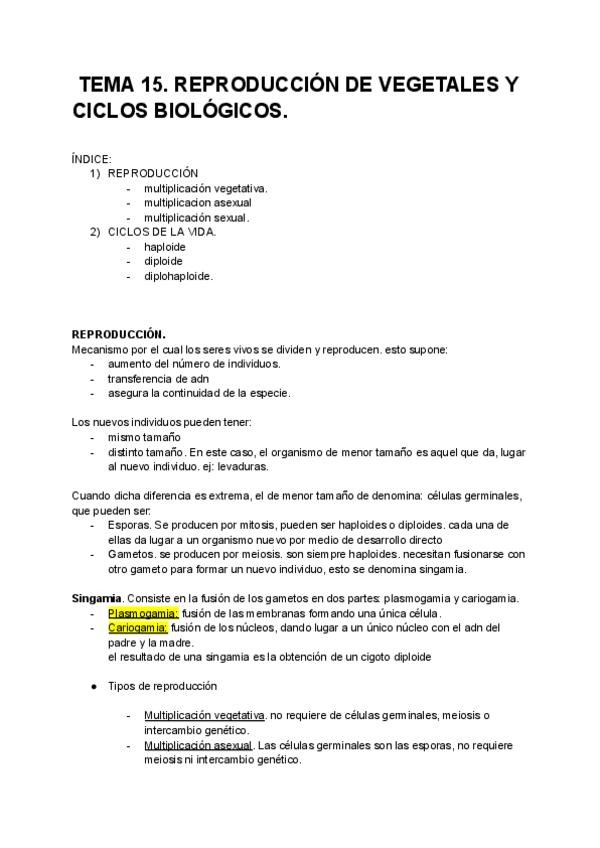 TEMA 15. REPRODUCCIÓN DE VEGETALES Y CICLOS BIOLÓGICOS.

ÍNDICE:
1) REPRODUCCIÓN
- multiplicación vegetativa.
- multiplicacion asexual
- multiplicación sexual.
2) CICLOS DE LA VIDA.
- haploide
- diploide
- diplohaploide.

REPRODUCCIÓN.
Mecanismo por el cual los seres vivos se dividen y reproducen. esto supone:
- aumento del número de individuos.
- transferencia de adn
- asegura la continuidad de la especie.

Los nuevos individuos pueden tener:
- mismo tamaño
- distinto tamaño. En este caso, el organismo de menor tamaño es aquel que da, lugar al nuevo individuo. ej: levaduras.

Cuando dicha diferencia es extrema, el de menor tamaño de denomina: células germinales, que pueden ser:
- Esporas. Se producen por mitosis, pueden ser haploides o diploides. cada una de ellas da lugar a un organismo nuevo por medio de desarrollo directo
- Gametos. se producen por meiosis. son siempre haploides. necesitan fusionarse con otro gameto para formar un nuevo individuo, esto se denomina singamia.

Singamia. Consiste en la fusión de los gametos en dos partes: plasmogamia y cariogamia.
- Plasmogamia: fusión de las membranas formando una única célula.
- Cariogamia: fusión de los núcleos, dando lugar a un único núcleo con el adn del padre y la madre.
el resultado de una singamia es la obtención de un cigoto diploide

● Tipos de reproducción

- Multiplicación vegetativa. no requiere de células germinales, meiosis o intercambio genético.
- Multiplicación asexual. Las células germinales son las esporas, no requiere meiosis ni intercambio genético.